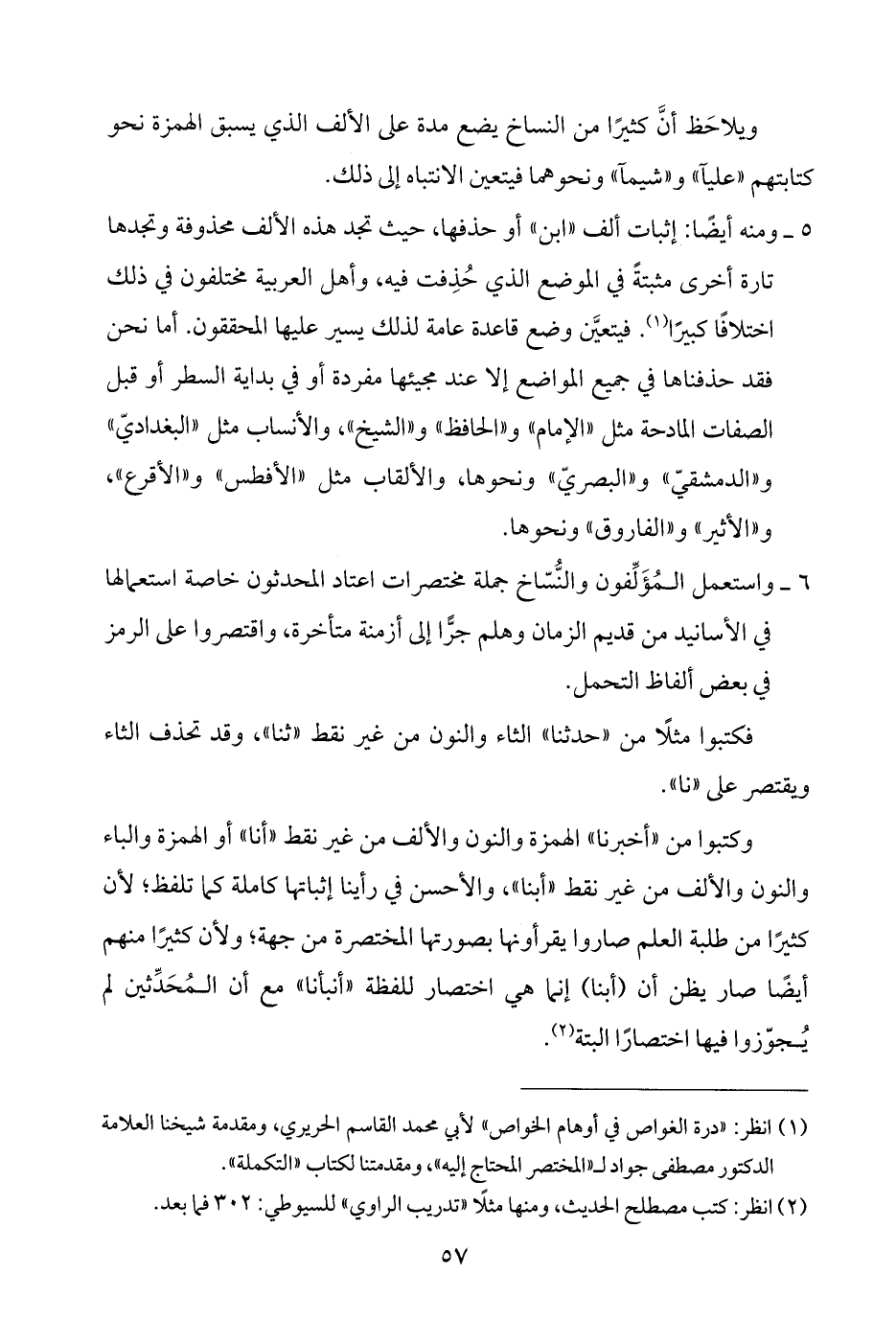 ويلاحَظ أنَّ كثيرًا من النساخ يضع مدة على الألف الذي يسبق الهمزة نحو كتابتهم «عليآ» و«شيمآ» ونحوهما فيتعين الانتباه إلى ذلك.

٥ ـ ومنه أيضًا: إثبات ألف «ابن» أو حذفها، حيث تجد هذه الألف محذوفة وتجدها تارة أخرى مثبتةً في الموضع الذي حُذِفت فيه، وأهل العربية مختلفون في ذلك اختلافًا كبيرًا$^{(١)}$. فيتعيَّن وضع قاعدة عامة لذلك يسير عليها المحققون. أما نحن فقد حذفناها في جميع المواضع إلا عند مجيئها مفردة أو في بداية السطر أو قبل الصفات المادحة مثل «الإمام» و«الحافظ» و«الشيخ»، والأنساب مثل «البغداديّ» و«الدمشقيّ» و«البصريّ» ونحوها، والألقاب مثل «الأفطس» و«الأقرع»، و«الأثير» و«الفاروق» ونحوها.

٦ ـ واستعمل الـمُؤَلِّفون والنُّسّاخ جملة مختصرات اعتاد المحدثون خاصة استعمالها في الأسانيد من قديم الزمان وهلم جرًّا إلى أزمنة متأخرة، واقتصروا على الرمز في بعض ألفاظ التحمل.

فكتبوا مثلًا من «حدثنا» الثاء والنون من غير نقط «ثنا»، وقد تحذف الثاء ويقتصر على «نا».

وكتبوا من «أخبرنا» الهمزة والنون والألف من غير نقط «أنا» أو الهمزة والباء والنون والألف من غير نقط «أبنا»، والأحسن في رأينا إثباتها كاملة كما تلفظ؛ لأن كثيرًا من طلبة العلم صاروا يقرأونها بصورتها المختصرة من جهة؛ ولأن كثيرًا منهم أيضًا صار يظن أن (أبنا) إنما هي اختصار للفظة «أنبأنا» مع أن الـمُحَدِّثين لم يُـجوّزوا فيها اختصارًا البتة$^{(٢)}$.

(١) انظر: «درة الغواص في أوهام الخواص» لأبي محمد القاسم الحريري، ومقدمة شيخنا العلامة الدكتور مصطفى جواد لـ«المختصر المحتاج إليه»، ومقدمتنا لكتاب «التكملة».

(٢) انظر: كتب مصطلح الحديث، ومنها مثلًا «تدريب الراوي» للسيوطي: ٣٠٢ فما بعد.

٥٧